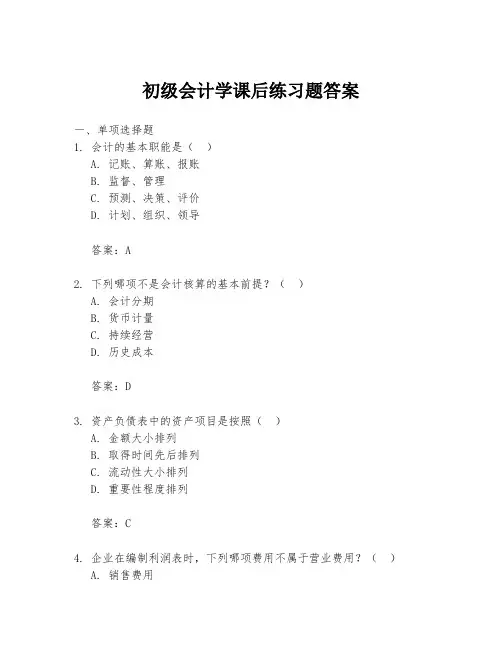 初级会计学课后练习题答案

一、单项选择题

1. 会计的基本职能是（ ）
A. 记账、算账、报账
B. 监督、管理
C. 预测、决策、评价
D. 计划、组织、领导

答案：A

2. 下列哪项不是会计核算的基本前提？（ ）
A. 会计分期
B. 货币计量
C. 持续经营
D. 历史成本

答案：D

3. 资产负债表中的资产项目是按照（ ）
A. 金额大小排列
B. 取得时间先后排列
C. 流动性大小排列
D. 重要性程度排列

答案：C

4. 企业在编制利润表时，下列哪项费用不属于营业费用？（ ）
A. 销售费用